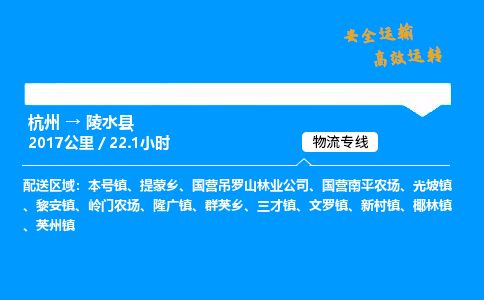 安全运输
高效运转

杭州 → 陵水县
2017公里 / 22.1小时

物流专线

配送区域：本号镇、提蒙乡、国营吊罗山林业公司、国营南平农场、光坡镇、黎安镇、岭门农场、隆广镇、群英乡、三才镇、文罗镇、新村镇、椰林镇、英州镇